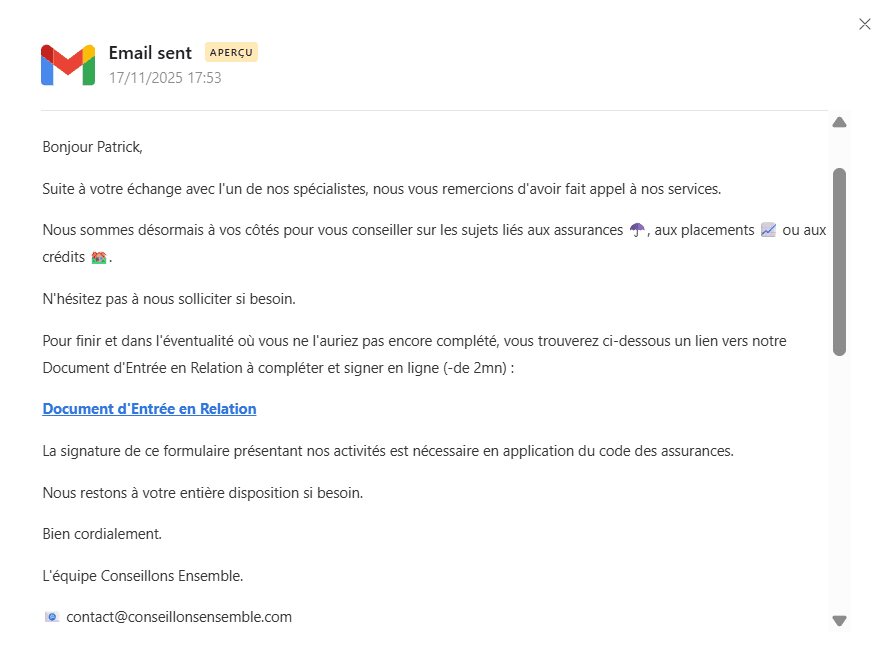 Email sent APERÇU
17/11/2025 17:53

Bonjour Patrick,

Suite à votre échange avec l'un de nos spécialistes, nous vous remercions d'avoir fait appel à nos services.

Nous sommes désormais à vos côtés pour vous conseiller sur les sujets liés aux assurances ☂️, aux placements 📈 ou aux crédits 🏘️.

N'hésitez pas à nous solliciter si besoin.

Pour finir et dans l'éventualité où vous ne l'auriez pas encore complété, vous trouverez ci-dessous un lien vers notre Document d'Entrée en Relation à compléter et signer en ligne (-de 2mn) :

Document d'Entrée en Relation

La signature de ce formulaire présentant nos activités est nécessaire en application du code des assurances.

Nous restons à votre entière disposition si besoin.

Bien cordialement.

L'équipe Conseillons Ensemble.

📧 contact@conseillonsensemble.com